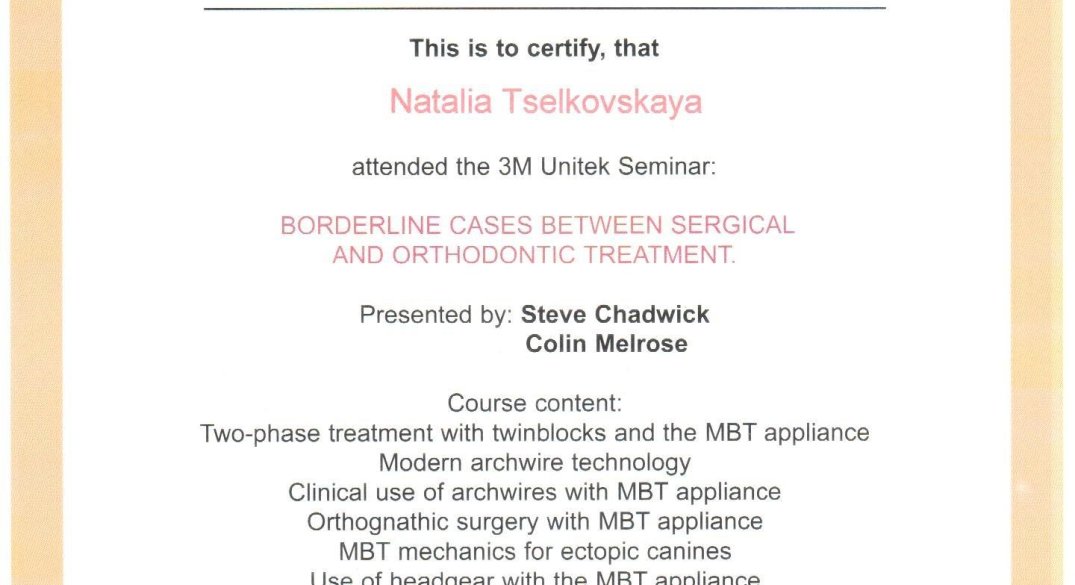 This is to certify, that

Natalia Tselkovskaya

attended the 3M Unitek Seminar:

BORDERLINE CASES BETWEEN SERGICAL AND ORTHODONTIC TREATMENT.

Presented by: Steve Chadwick
Colin Melrose

Course content:
Two-phase treatment with twinblocks and the MBT appliance
Modern archwire technology
Clinical use of archwires with MBT appliance
Orthognathic surgery with MBT appliance
MBT mechanics for ectopic canines
Use of headgear with the MBT appliance